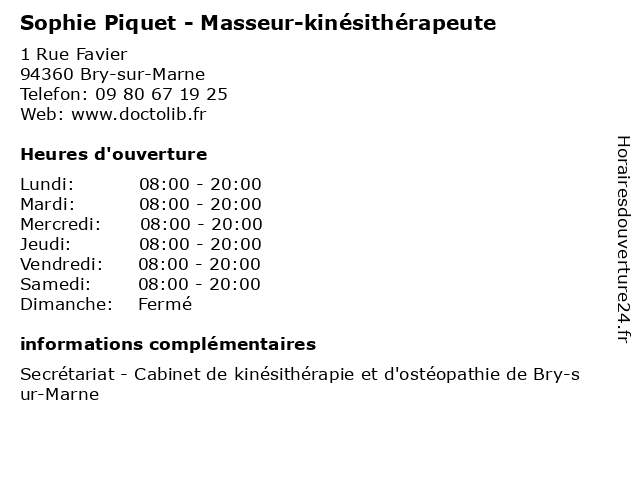 Sophie Piquet - Masseur-kinésithérapeute

1 Rue Favier
94360 Bry-sur-Marne
Telefon: 09 80 67 19 25
Web: www.doctolib.fr

Heures d'ouverture

Lundi: 08:00 - 20:00
Mardi: 08:00 - 20:00
Mercredi: 08:00 - 20:00
Jeudi: 08:00 - 20:00
Vendredi: 08:00 - 20:00
Samedi: 08:00 - 20:00
Dimanche: Fermé

informations complémentaires

Secrétariat - Cabinet de kinésithérapie et d'ostéopathie de Bry-sur-Marne

Horairesdouverture24.fr